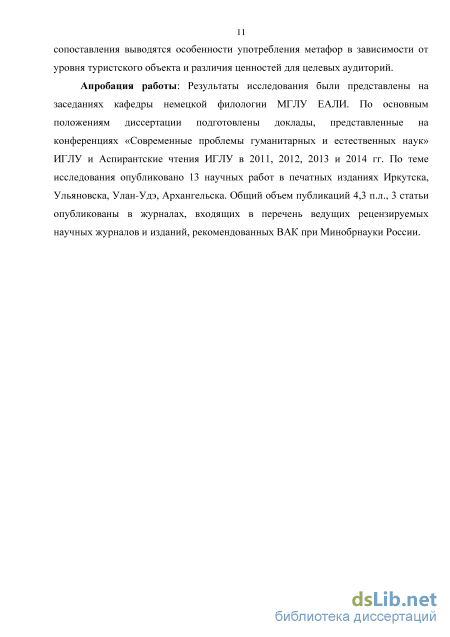 11

сопоставления выводятся особенности употребления метафор в зависимости от уровня туристского объекта и различия ценностей для целевых аудиторий.

Апробация работы: Результаты исследования были представлены на заседаниях кафедры немецкой филологии МГЛУ ЕАЛИ. По основным положениям диссертации подготовлены доклады, представленные на конференциях «Современные проблемы гуманитарных и естественных наук» ИГЛУ и Аспирантские чтения ИГЛУ в 2011, 2012, 2013 и 2014 гг. По теме исследования опубликовано 13 научных работ в печатных изданиях Иркутска, Ульяновска, Улан-Удэ, Архангельска. Общий объем публикаций 4,3 п.л., 3 статьи опубликованы в журналах, входящих в перечень ведущих рецензируемых научных журналов и изданий, рекомендованных ВАК при Минобрнауки России.

dsLib.net
библиотека диссертаций